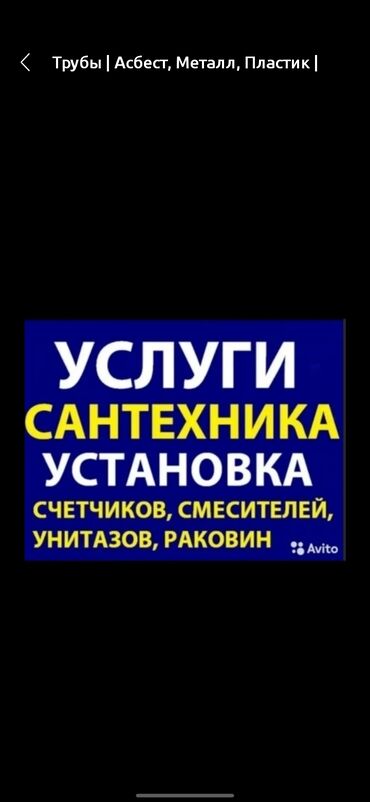 Трубы | Асбест, Металл, Пластик |

УСЛУГИ
САНТЕХНИКА
УСТАНОВКА
СЧЕТЧИКОВ, СМЕСИТЕЛЕЙ,
УНИТАЗОВ, РАКОВИН

Avito